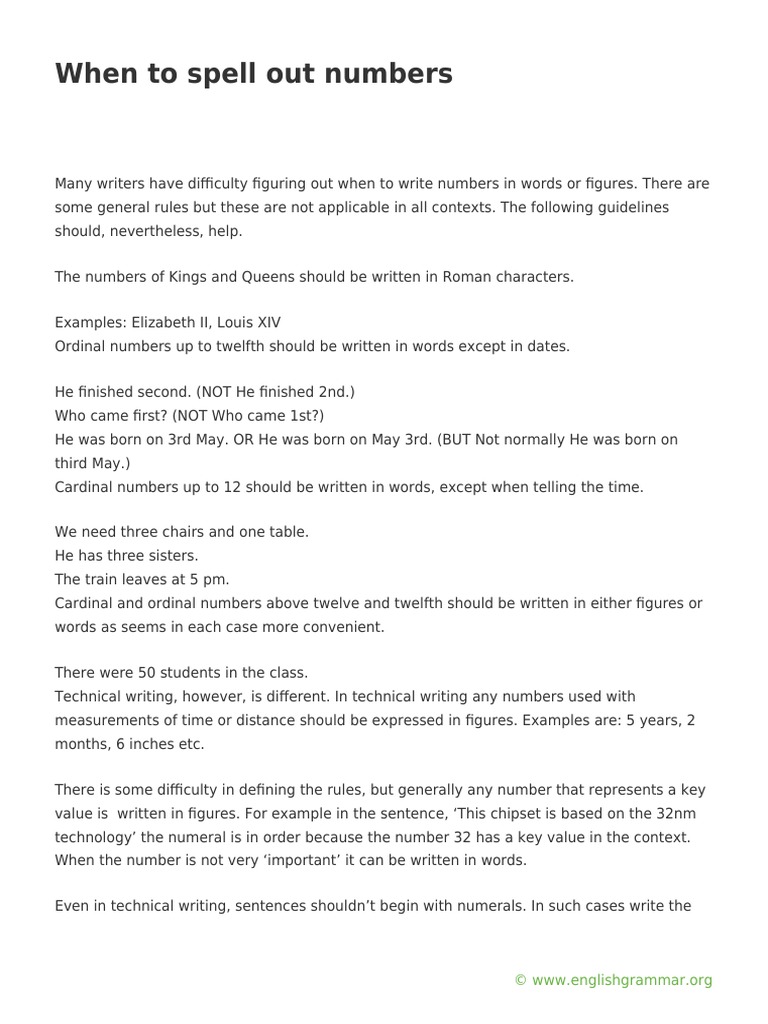 When to spell out numbers

Many writers have difficulty figuring out when to write numbers in words or figures. There are some general rules but these are not applicable in all contexts. The following guidelines should, nevertheless, help.

The numbers of Kings and Queens should be written in Roman characters.

Examples: Elizabeth II, Louis XIV
Ordinal numbers up to twelfth should be written in words except in dates.

He finished second. (NOT He finished 2nd.)
Who came first? (NOT Who came 1st?)
He was born on 3rd May. OR He was born on May 3rd. (BUT Not normally He was born on third May.)
Cardinal numbers up to 12 should be written in words, except when telling the time.

We need three chairs and one table.
He has three sisters.
The train leaves at 5 pm.
Cardinal and ordinal numbers above twelve and twelfth should be written in either figures or words as seems in each case more convenient.

There were 50 students in the class.
Technical writing, however, is different. In technical writing any numbers used with measurements of time or distance should be expressed in figures. Examples are: 5 years, 2 months, 6 inches etc.

There is some difficulty in defining the rules, but generally any number that represents a key value is written in figures. For example in the sentence, ‘This chipset is based on the 32nm technology’ the numeral is in order because the number 32 has a key value in the context. When the number is not very ‘important’ it can be written in words.

Even in technical writing, sentences shouldn’t begin with numerals. In such cases write the

© www.englishgrammar.org